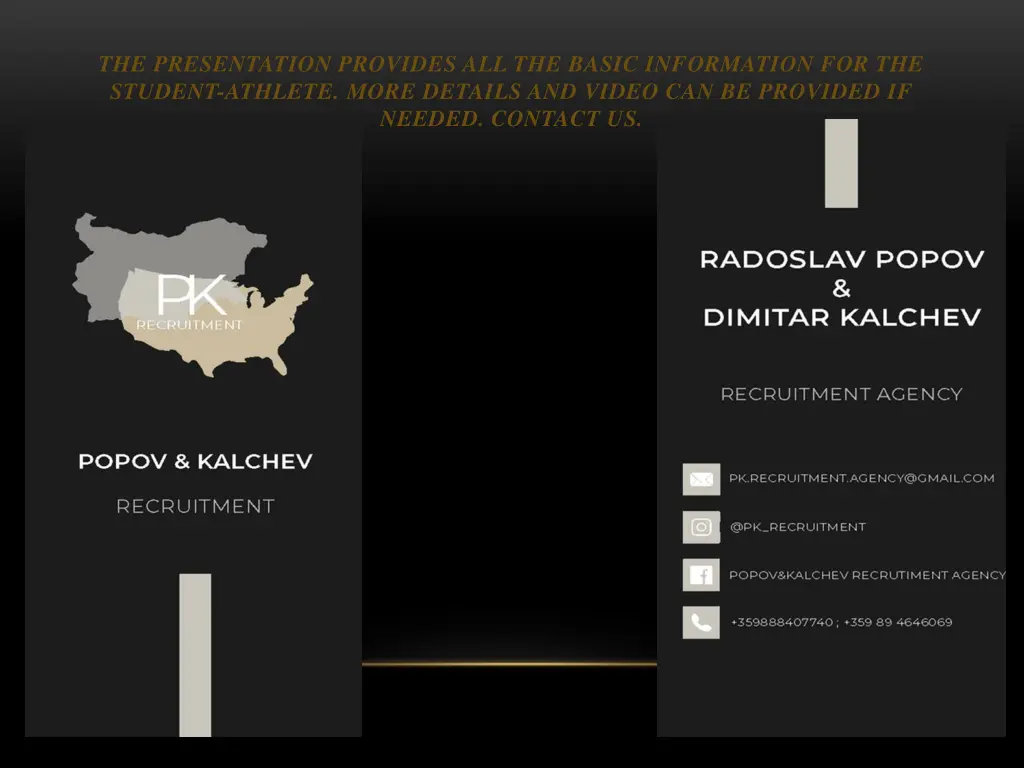 THE PRESENTATION PROVIDES ALL THE BASIC INFORMATION FOR THE STUDENT-ATHLETE. MORE DETAILS AND VIDEO CAN BE PROVIDED IF NEEDED. CONTACT US.

PK
RECRUITMENT

POPOV & KALCHEV

RECRUITMENT

RADOSLAV POPOV
&
DIMITAR KALCHEV

RECRUITMENT AGENCY

PK.RECRUITMENT.AGENCY@GMAIL.COM

@PK_RECRUITMENT

POPOV&KALCHEV RECRUTIMENT AGENCY

+359888407740 ; +359 89 4646069